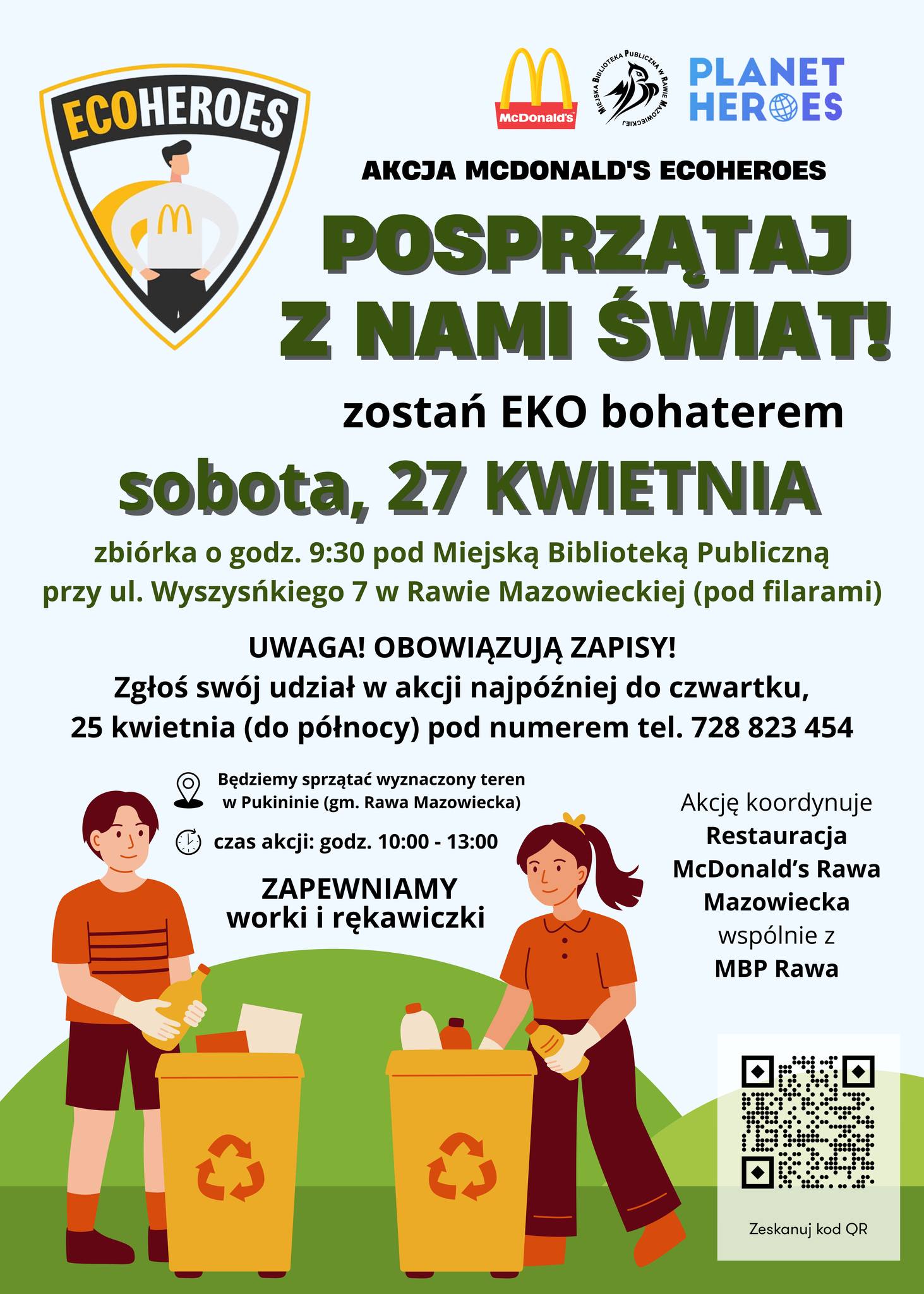 ECOHEROES

McDonald's

MIEJSKA BIBLIOTEKA PUBLICZNA W RAWIE MAZOWIECKIEJ

PLANET HEROES

AKCJA MCDONALD'S ECOHEROES

POSPRZĄTAJ Z NAMI ŚWIAT!

zostań EKO bohaterem

sobota, 27 KWIETNIA

zbiórka o godz. 9:30 pod Miejską Biblioteką Publiczną przy ul. Wyszysńkiego 7 w Rawie Mazowieckiej (pod filarami)

UWAGA! OBOWIĄZUJĄ ZAPISY!
Zgłoś swój udział w akcji najpóźniej do czwartku, 25 kwietnia (do północy) pod numerem tel. 728 823 454

Będziemy sprzątać wyznaczony teren w Pukininie (gm. Rawa Mazowiecka)

czas akcji: godz. 10:00 - 13:00

ZAPEWNIAMY
worki i rękawiczki

Akcję koordynuje
Restauracja McDonald's Rawa Mazowiecka
wspólnie z
MBP Rawa

Zeskanuj kod QR